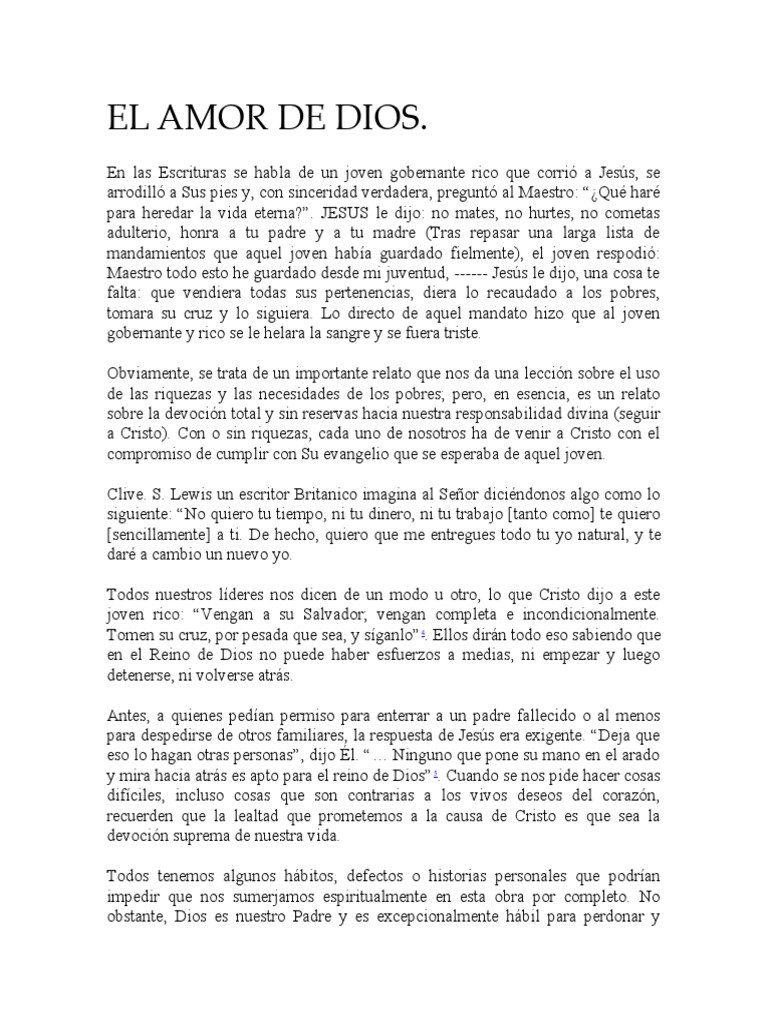 EL AMOR DE DIOS.

En las Escrituras se habla de un joven gobernante rico que corrió a Jesús, se arrodilló a Sus pies y, con sinceridad verdadera, preguntó al Maestro: "¿Qué haré para heredar la vida eterna?". JESUS le dijo: no mates, no hurtes, no cometas adulterio, honra a tu padre y a tu madre (Tras repasar una larga lista de mandamientos que aquel joven había guardado fielmente), el joven respodió: Maestro todo esto he guardado desde mi juventud, ------ Jesús le dijo, una cosa te falta: que vendiera todas sus pertenencias, diera lo recaudado a los pobres, tomara su cruz y lo siguiera. Lo directo de aquel mandato hizo que al joven gobernante y rico se le helara la sangre y se fuera triste.

Obviamente, se trata de un importante relato que nos da una lección sobre el uso de las riquezas y las necesidades de los pobres; pero, en esencia, es un relato sobre la devoción total y sin reservas hacia nuestra responsabilidad divina (seguir a Cristo). Con o sin riquezas, cada uno de nosotros ha de venir a Cristo con el compromiso de cumplir con Su evangelio que se esperaba de aquel joven.

Clive. S. Lewis un escritor Britanico imagina al Señor diciéndonos algo como lo siguiente: "No quiero tu tiempo, ni tu dinero, ni tu trabajo [tanto como] te quiero [sencillamente] a ti. De hecho, quiero que me entregues todo tu yo natural, y te daré a cambio un nuevo yo.

Todos nuestros líderes nos dicen de un modo u otro, lo que Cristo dijo a este joven rico: "Vengan a su Salvador; vengan completa e incondicionalmente. Tomen su cruz, por pesada que sea, y síganlo"$^{4}$. Ellos dirán todo eso sabiendo que en el Reino de Dios no puede haber esfuerzos a medias, ni empezar y luego detenerse, ni volverse atrás.

Antes, a quienes pedían permiso para enterrar a un padre fallecido o al menos para despedirse de otros familiares, la respuesta de Jesús era exigente. "Deja que eso lo hagan otras personas", dijo Él. " … Ninguno que pone su mano en el arado y mira hacia atrás es apto para el reino de Dios"$^{5}$. Cuando se nos pide hacer cosas difíciles, incluso cosas que son contrarias a los vivos deseos del corazón, recuerden que la lealtad que prometemos a la causa de Cristo es que sea la devoción suprema de nuestra vida.

Todos tenemos algunos hábitos, defectos o historias personales que podrían impedir que nos sumerjamos espiritualmente en esta obra por completo. No obstante, Dios es nuestro Padre y es excepcionalmente hábil para perdonar y